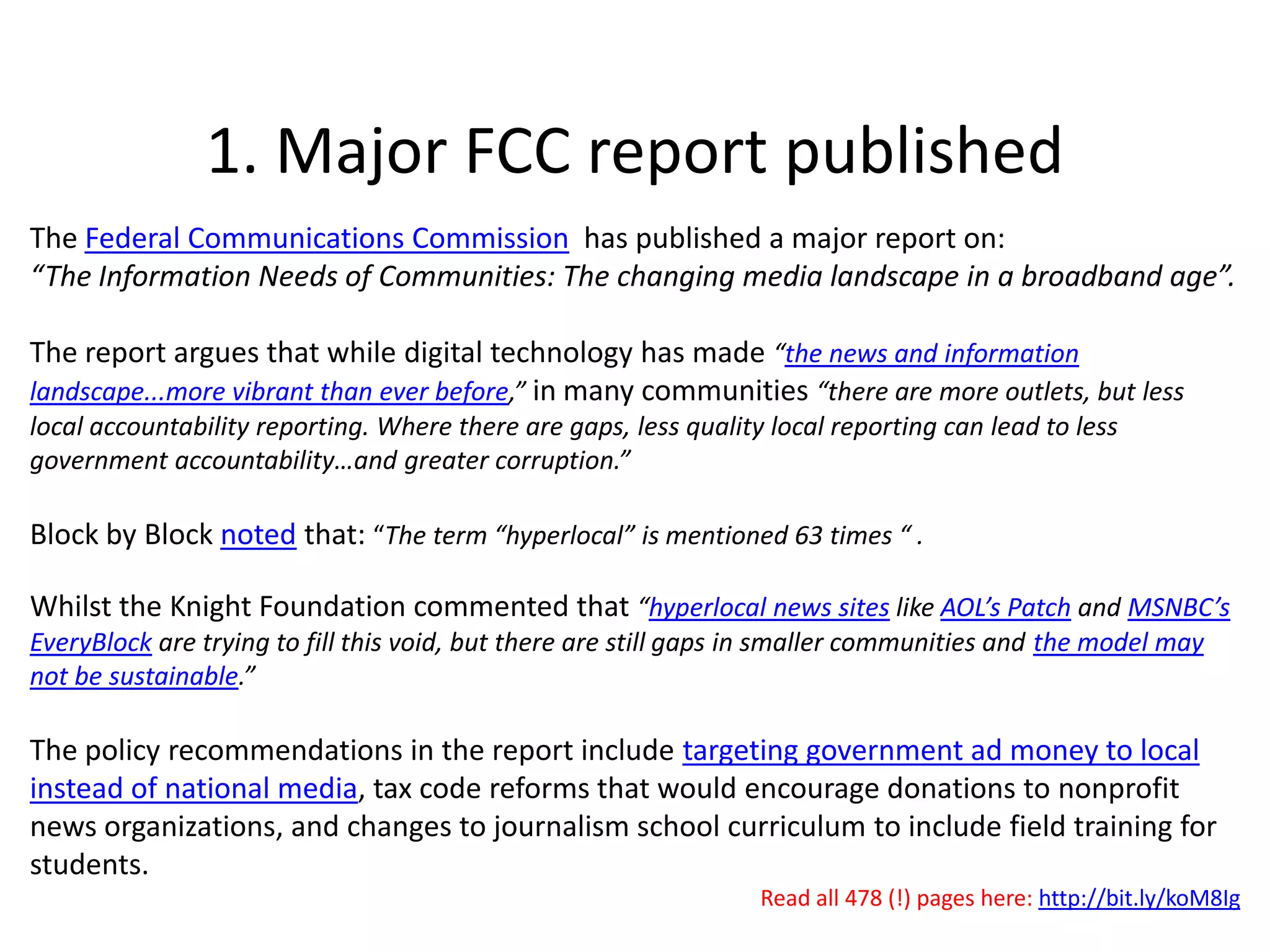 1. Major FCC report published

The Federal Communications Commission has published a major report on:
"The Information Needs of Communities: The changing media landscape in a broadband age".

The report argues that while digital technology has made "the news and information landscape...more vibrant than ever before," in many communities "there are more outlets, but less local accountability reporting. Where there are gaps, less quality local reporting can lead to less government accountability…and greater corruption."

Block by Block noted that: "The term "hyperlocal" is mentioned 63 times " .

Whilst the Knight Foundation commented that "hyperlocal news sites like AOL's Patch and MSNBC's EveryBlock are trying to fill this void, but there are still gaps in smaller communities and the model may not be sustainable."

The policy recommendations in the report include targeting government ad money to local instead of national media, tax code reforms that would encourage donations to nonprofit news organizations, and changes to journalism school curriculum to include field training for students.

Read all 478 (!) pages here: http://bit.ly/koM8Ig